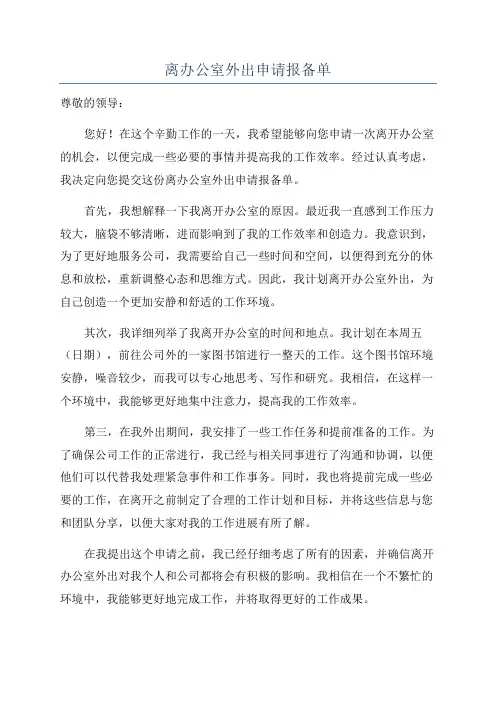 离办公室外出申请报备单

尊敬的领导：

您好！在这个辛勤工作的一天，我希望能够向您申请一次离开办公室的机会，以便完成一些必要的事情并提高我的工作效率。经过认真考虑，我决定向您提交这份离办公室外出申请报备单。

首先，我想解释一下我离开办公室的原因。最近我一直感到工作压力较大，脑袋不够清晰，进而影响到了我的工作效率和创造力。我意识到，为了更好地服务公司，我需要给自己一些时间和空间，以便得到充分的休息和放松，重新调整心态和思维方式。因此，我计划离开办公室外出，为自己创造一个更加安静和舒适的工作环境。

其次，我详细列举了我离开办公室的时间和地点。我计划在本周五（日期），前往公司外的一家图书馆进行一整天的工作。这个图书馆环境安静，噪音较少，而我可以专心地思考、写作和研究。我相信，在这样一个环境中，我能够更好地集中注意力，提高我的工作效率。

第三，在我外出期间，我安排了一些工作任务和提前准备的工作。为了确保公司工作的正常进行，我已经与相关同事进行了沟通和协调，以便他们可以代替我处理紧急事件和工作事务。同时，我也将提前完成一些必要的工作，在离开之前制定了合理的工作计划和目标，并将这些信息与您和团队分享，以便大家对我的工作进展有所了解。

在我提出这个申请之前，我已经仔细考虑了所有的因素，并确信离开办公室外出对我个人和公司都将会有积极的影响。我相信在一个不繁忙的环境中，我能够更好地完成工作，并将取得更好的工作成果。